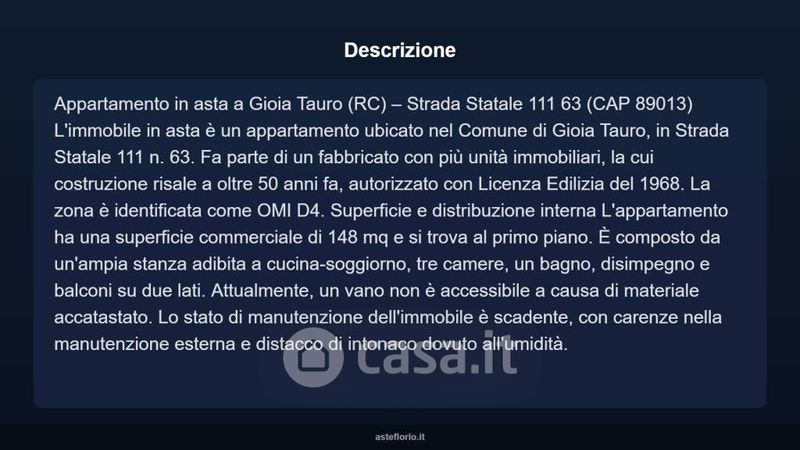 Descrizione

Appartamento in asta a Gioia Tauro (RC) – Strada Statale 111 63 (CAP 89013) L'immobile in asta è un appartamento ubicato nel Comune di Gioia Tauro, in Strada Statale 111 n. 63. Fa parte di un fabbricato con più unità immobiliari, la cui costruzione risale a oltre 50 anni fa, autorizzato con Licenza Edilizia del 1968. La zona è identificata come OMI D4. Superficie e distribuzione interna L'appartamento ha una superficie commerciale di 148 mq e si trova al primo piano. È composto da un'ampia stanza adibita a cucina-soggiorno, tre camere, un bagno, disimpegno e balconi su due lati. Attualmente, un vano non è accessibile a causa di materiale accatastato. Lo stato di manutenzione dell'immobile è scadente, con carenze nella manutenzione esterna e distacco di intonaco dovuto all'umidità.

asteflorio.it

casa.it